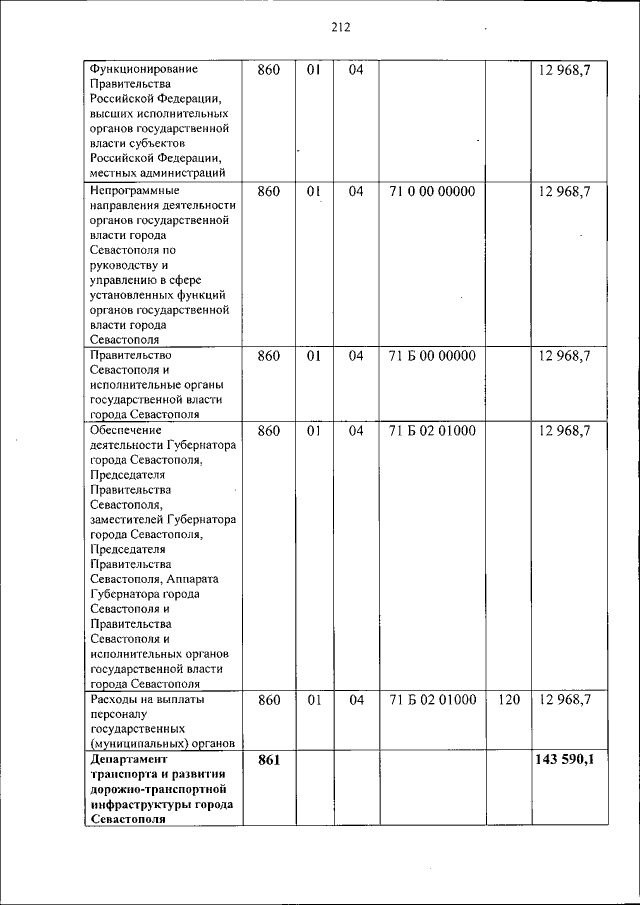 212

| | | | | | | |
|---|---|---|---|---|---|---|
| Функционирование Правительства Российской Федерации, высших исполнительных органов государственной власти субъектов Российской Федерации, местных администраций | 860 | 01 | 04 | | | 12 968,7 |
| Непрограммные направления деятельности органов государственной власти города Севастополя по руководству и управлению в сфере установленных функций органов государственной власти города Севастополя | 860 | 01 | 04 | 71 0 00 00000 | | 12 968,7 |
| Правительство Севастополя и исполнительные органы государственной власти города Севастополя | 860 | 01 | 04 | 71 Б 00 00000 | | 12 968,7 |
| Обеспечение деятельности Губернатора города Севастополя, Председателя Правительства Севастополя, заместителей Губернатора города Севастополя, Председателя Правительства Севастополя, Аппарата Губернатора города Севастополя и Правительства Севастополя и исполнительных органов государственной власти города Севастополя | 860 | 01 | 04 | 71 Б 02 01000 | | 12 968,7 |
| Расходы на выплаты персоналу государственных (муниципальных) органов | 860 | 01 | 04 | 71 Б 02 01000 | 120 | 12 968,7 |
| **Департамент транспорта и развития дорожно-транспортной инфраструктуры города Севастополя** | **861** | | | | | **143 590,1** |